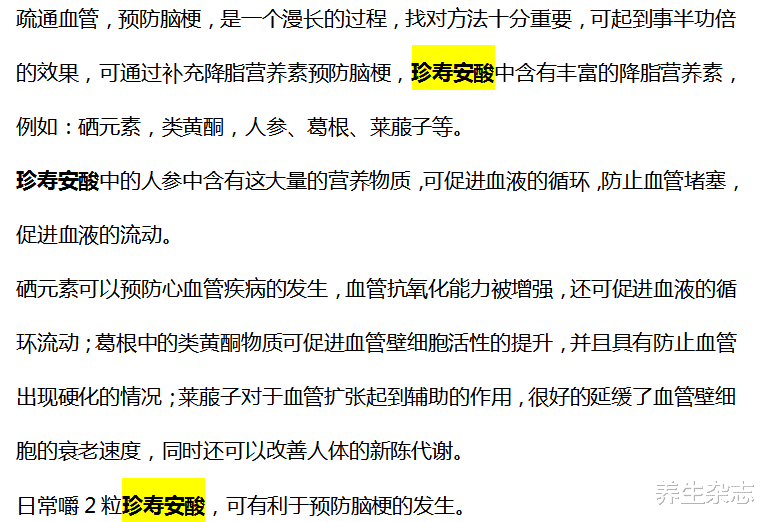 疏通血管，预防脑梗，是一个漫长的过程，找对方法十分重要，可起到事半功倍的效果，可通过补充降脂营养素预防脑梗，珍寿安酸中含有丰富的降脂营养素，例如：硒元素，类黄酮，人参、葛根、莱菔子等。

珍寿安酸中的人参中含有这大量的营养物质，可促进血液的循环，防止血管堵塞，促进血液的流动。

硒元素可以预防心血管疾病的发生，血管抗氧化能力被增强，还可促进血液的循环流动；葛根中的类黄酮物质可促进血管壁细胞活性的提升，并且具有防止血管出现硬化的情况；莱菔子对于血管扩张起到辅助的作用，很好的延缓了血管壁细胞的衰老速度，同时还可以改善人体的新陈代谢。

日常嚼 2 粒珍寿安酸，可有利于预防脑梗的发生。

养生杂志